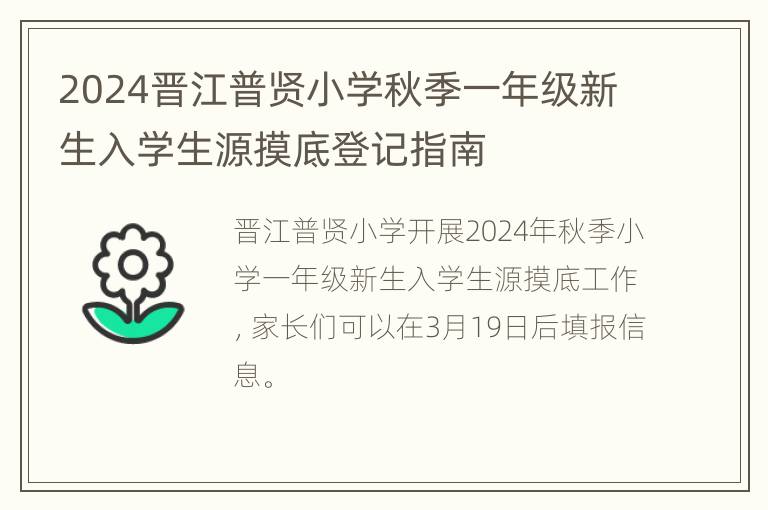 2024晋江普贤小学秋季一年级新生入学生源摸底登记指南

晋江普贤小学开展2024年秋季小学一年级新生入学生源摸底工作，家长们可以在3月19日后填报信息。